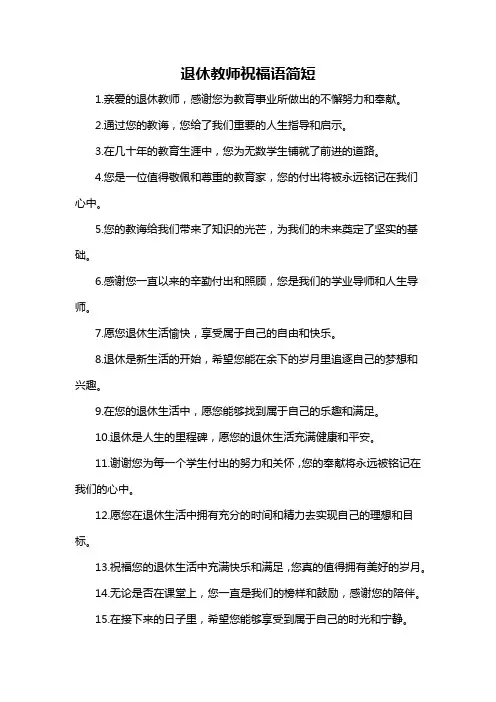 退休教师祝福语简短

1.亲爱的退休教师，感谢您为教育事业所做出的不懈努力和奉献。

2.通过您的教诲，您给了我们重要的人生指导和启示。

3.在几十年的教育生涯中，您为无数学生铺就了前进的道路。

4.您是一位值得敬佩和尊重的教育家，您的付出将被永远铭记在我们心中。

5.您的教诲给我们带来了知识的光芒，为我们的未来奠定了坚实的基础。

6.感谢您一直以来的辛勤付出和照顾，您是我们的学业导师和人生导师。

7.愿您退休生活愉快，享受属于自己的自由和快乐。

8.退休是新生活的开始，希望您能在余下的岁月里追逐自己的梦想和兴趣。

9.在您的退休生活中，愿您能够找到属于自己的乐趣和满足。

10.退休是人生的里程碑，愿您的退休生活充满健康和平安。

11.谢谢您为每一个学生付出的努力和关怀，您的奉献将永远被铭记在我们的心中。

12.愿您在退休生活中拥有充分的时间和精力去实现自己的理想和目标。

13.祝福您的退休生活中充满快乐和满足，您真的值得拥有美好的岁月。

14.无论是否在课堂上，您一直是我们的榜样和鼓励，感谢您的陪伴。

15.在接下来的日子里，希望您能够享受到属于自己的时光和宁静。